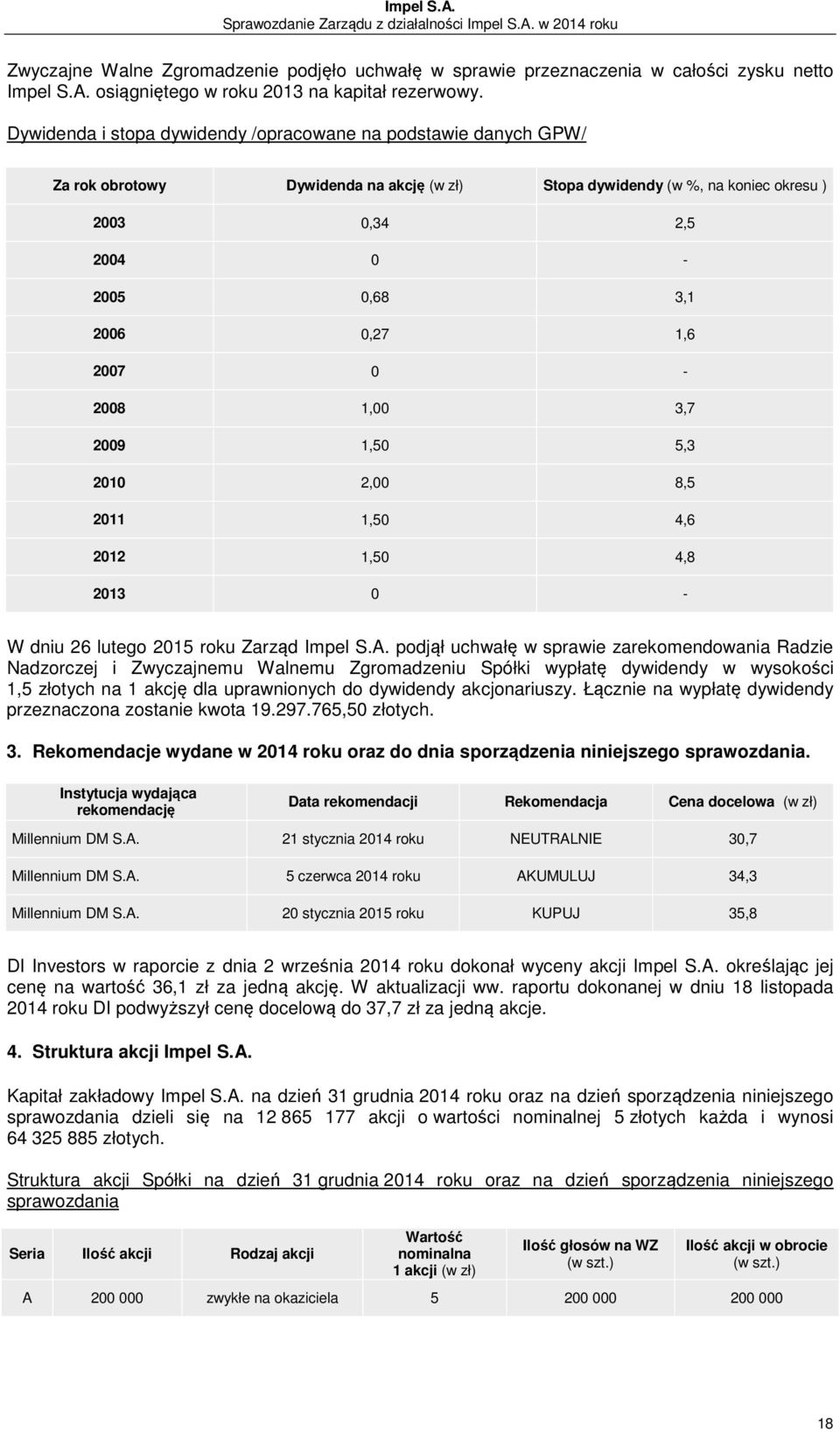 Impel S.A.
Sprawozdanie Zarządu z działalności Impel S.A. w 2014 roku

Zwyczajne Walne Zgromadzenie podjęło uchwałę w sprawie przeznaczenia w całości zysku netto Impel S.A. osiągniętego w roku 2013 na kapitał rezerwowy.

Dywidenda i stopa dywidendy /opracowane na podstawie danych GPW/

| Za rok obrotowy | Dywidenda na akcję (w zł) | Stopa dywidendy (w %, na koniec okresu ) |
|---|---|---|
| 2003 | 0,34 | 2,5 |
| 2004 | 0 | - |
| 2005 | 0,68 | 3,1 |
| 2006 | 0,27 | 1,6 |
| 2007 | 0 | - |
| 2008 | 1,00 | 3,7 |
| 2009 | 1,50 | 5,3 |
| 2010 | 2,00 | 8,5 |
| 2011 | 1,50 | 4,6 |
| 2012 | 1,50 | 4,8 |
| 2013 | 0 | - |

W dniu 26 lutego 2015 roku Zarząd Impel S.A. podjął uchwałę w sprawie zarekomendowania Radzie Nadzorczej i Zwyczajnemu Walnemu Zgromadzeniu Spółki wypłatę dywidendy w wysokości 1,5 złotych na 1 akcję dla uprawnionych do dywidendy akcjonariuszy. Łącznie na wypłatę dywidendy przeznaczona zostanie kwota 19.297.765,50 złotych.

3. Rekomendacje wydane w 2014 roku oraz do dnia sporządzenia niniejszego sprawozdania.

| Instytucja wydająca rekomendację | Data rekomendacji | Rekomendacja | Cena docelowa (w zł) |
|---|---|---|---|
| Millennium DM S.A. | 21 stycznia 2014 roku | NEUTRALNIE | 30,7 |
| Millennium DM S.A. | 5 czerwca 2014 roku | AKUMULUJ | 34,3 |
| Millennium DM S.A. | 20 stycznia 2015 roku | KUPUJ | 35,8 |

DI Investors w raporcie z dnia 2 września 2014 roku dokonał wyceny akcji Impel S.A. określając jej cenę na wartość 36,1 zł za jedną akcję. W aktualizacji ww. raportu dokonanej w dniu 18 listopada 2014 roku DI podwyższył cenę docelową do 37,7 zł za jedną akcje.

4. Struktura akcji Impel S.A.

Kapitał zakładowy Impel S.A. na dzień 31 grudnia 2014 roku oraz na dzień sporządzenia niniejszego sprawozdania dzieli się na 12 865 177 akcji o wartości nominalnej 5 złotych każda i wynosi 64 325 885 złotych.

Struktura akcji Spółki na dzień 31 grudnia 2014 roku oraz na dzień sporządzenia niniejszego sprawozdania

| Seria | Ilość akcji | Rodzaj akcji | Wartość nominalna 1 akcji (w zł) | Ilość głosów na WZ (w szt.) | Ilość akcji w obrocie (w szt.) |
|---|---|---|---|---|---|
| A | 200 000 | zwykłe na okaziciela | 5 | 200 000 | 200 000 |

18